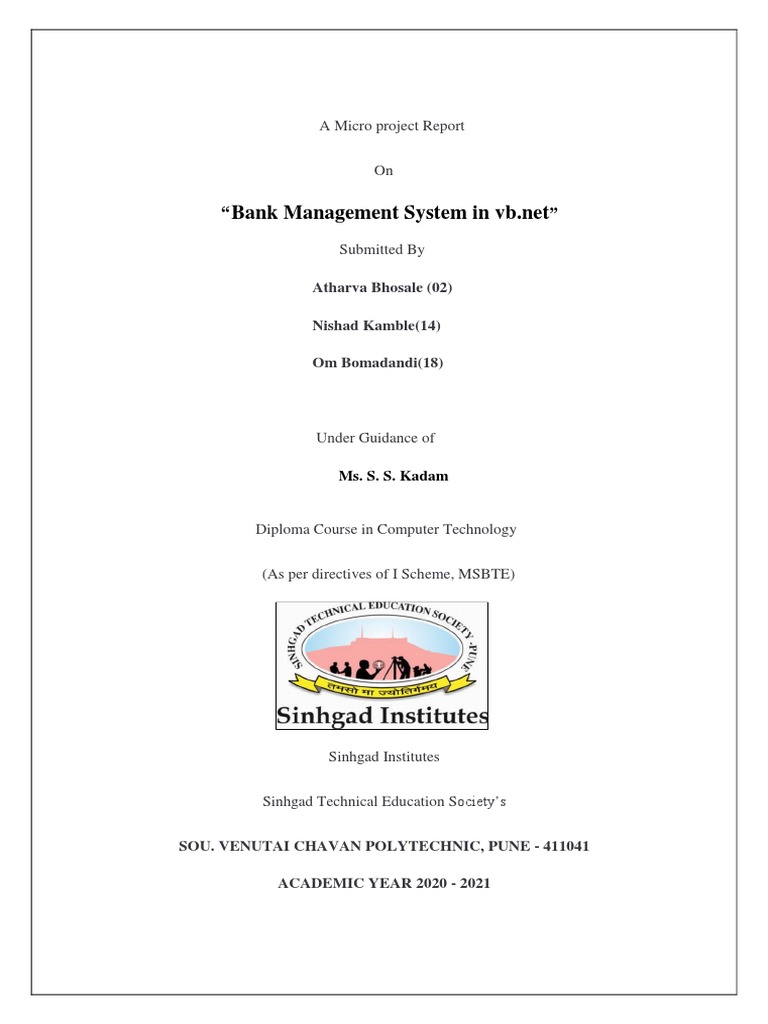 A Micro project Report

On

“Bank Management System in vb.net”

Submitted By

Atharva Bhosale (02)

Nishad Kamble(14)

Om Bomadandi(18)

Under Guidance of

Ms. S. S. Kadam

Diploma Course in Computer Technology

(As per directives of I Scheme, MSBTE)

SINHGAD TECHNICAL EDUCATION SOCIETY, PUNE

तमसो मा ज्योतिर्गमय

Sinhgad Institutes

Sinhgad Institutes

Sinhgad Technical Education Society’s

SOU. VENUTAI CHAVAN POLYTECHNIC, PUNE - 411041

ACADEMIC YEAR 2020 - 2021